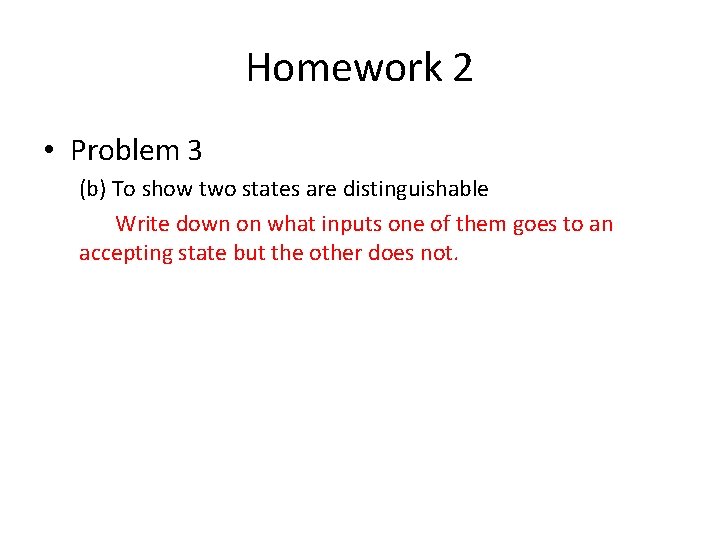 Homework 2

• Problem 3

(b) To show two states are distinguishable

Write down on what inputs one of them goes to an accepting state but the other does not.